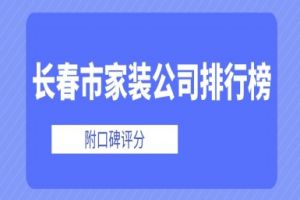 长春市家装公司排行榜

附口碑评分